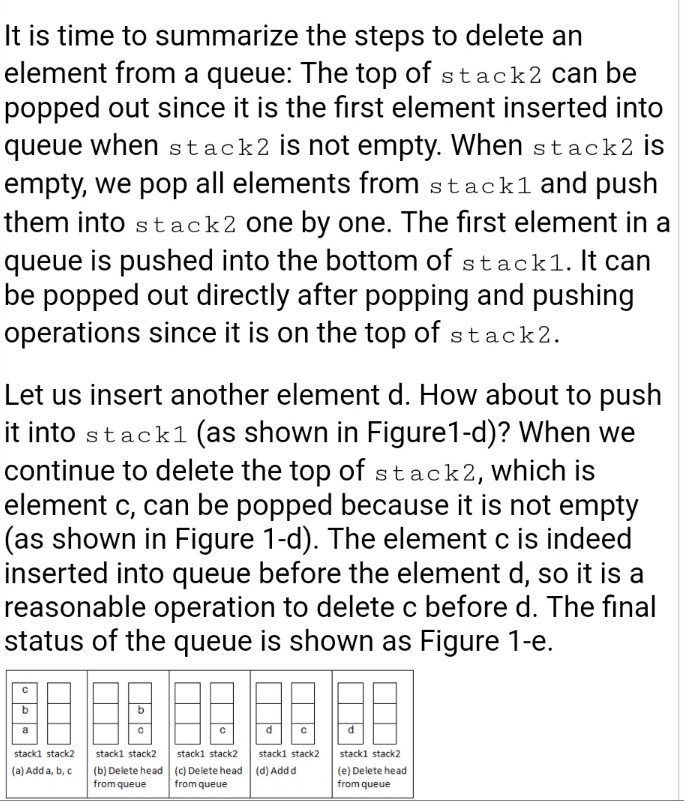 It is time to summarize the steps to delete an element from a queue: The top of stack2 can be popped out since it is the first element inserted into queue when stack2 is not empty. When stack2 is empty, we pop all elements from stack1 and push them into stack2 one by one. The first element in a queue is pushed into the bottom of stack1. It can be popped out directly after popping and pushing operations since it is on the top of stack2.

Let us insert another element d. How about to push it into stack1 (as shown in Figure1-d)? When we continue to delete the top of stack2, which is element c, can be popped because it is not empty (as shown in Figure 1-d). The element c is indeed inserted into queue before the element d, so it is a reasonable operation to delete c before d. The final status of the queue is shown as Figure 1-e.

c
b
a
stack1 stack2
(a) Add a, b, c

b
c
stack1 stack2
(b) Delete head from queue

c
stack1 stack2
(c) Delete head from queue

d c
stack1 stack2
(d) Add d

d
stack1 stack2
(e) Delete head from queue